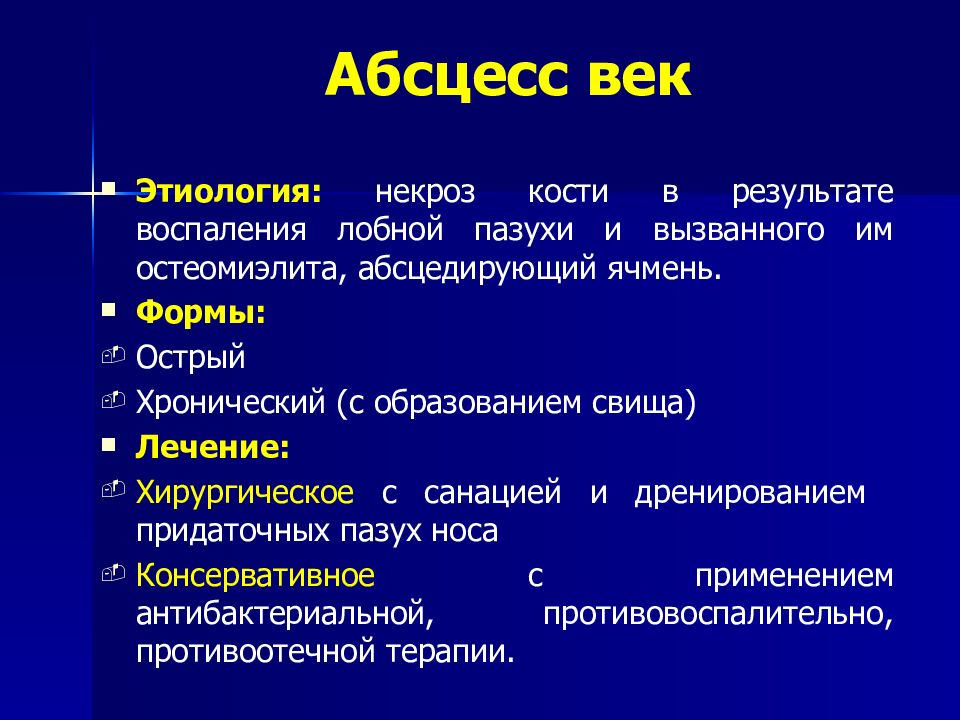 Абсцесс век

Этиология: некроз кости в результате воспаления лобной пазухи и вызванного им остеомиэлита, абсцедирующий ячмень.

Формы:

Острый

Хронический (с образованием свища)

Лечение:

Хирургическое с санацией и дренированием придаточных пазух носа

Консервативное с применением антибактериальной, противовоспалительно, противоотечной терапии.